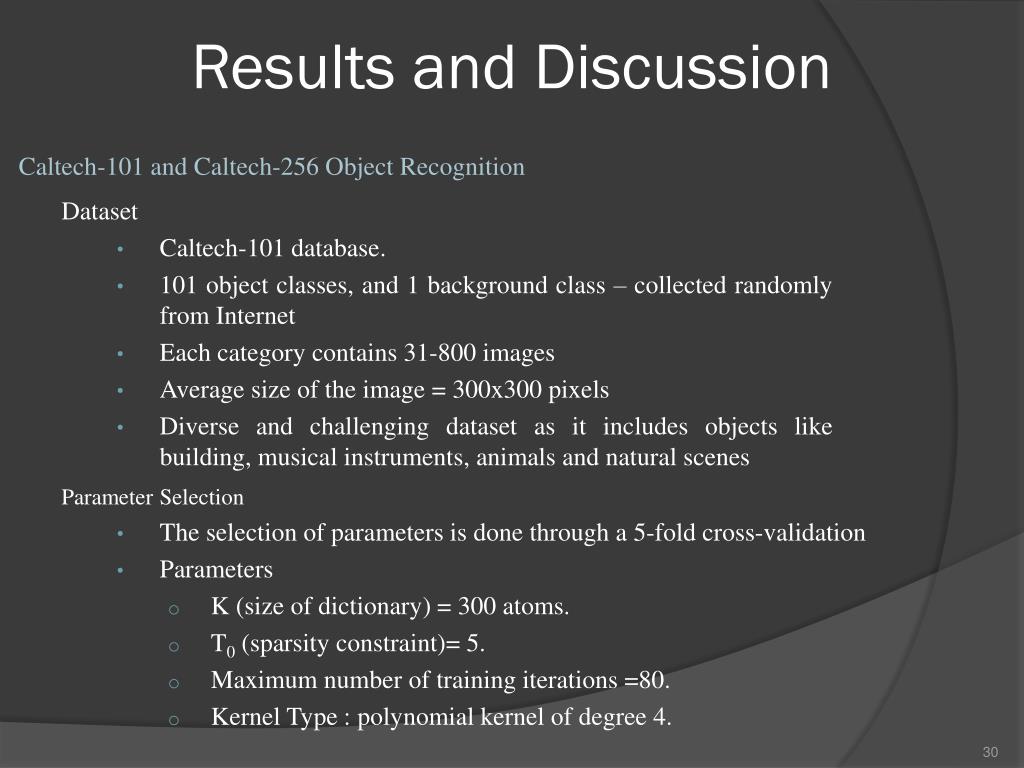 Results and Discussion

Caltech-101 and Caltech-256 Object Recognition

Dataset

• Caltech-101 database.
• 101 object classes, and 1 background class – collected randomly from Internet
• Each category contains 31-800 images
• Average size of the image = 300x300 pixels
• Diverse and challenging dataset as it includes objects like building, musical instruments, animals and natural scenes

Parameter Selection

• The selection of parameters is done through a 5-fold cross-validation
• Parameters
  o K (size of dictionary) = 300 atoms.
  o $T_0$ (sparsity constraint)= 5.
  o Maximum number of training iterations =80.
  o Kernel Type : polynomial kernel of degree 4.

30